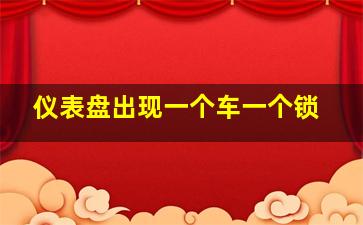 仪表盘出现一个车一个锁